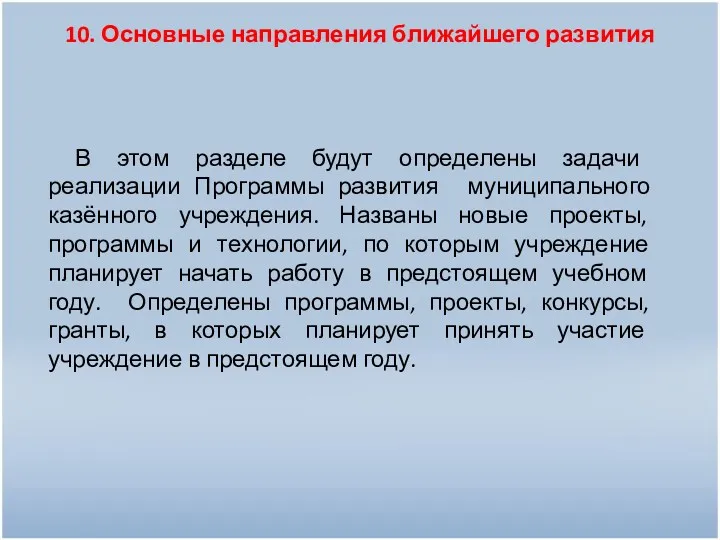 10. Основные направления ближайшего развития

В этом разделе будут определены задачи реализации Программы развития муниципального казённого учреждения. Названы новые проекты, программы и технологии, по которым учреждение планирует начать работу в предстоящем учебном году. Определены программы, проекты, конкурсы, гранты, в которых планирует принять участие учреждение в предстоящем году.